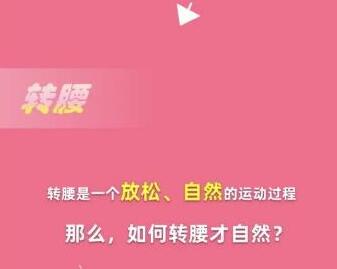 转腰

转腰是一个放松、自然的运动过程

那么，如何转腰才自然？